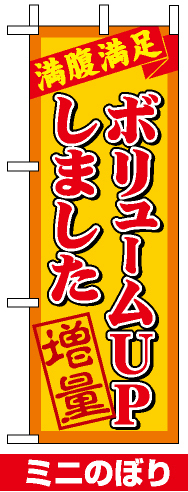 満腹満足

ボリュームUP

しました

増量

ミニのぼり